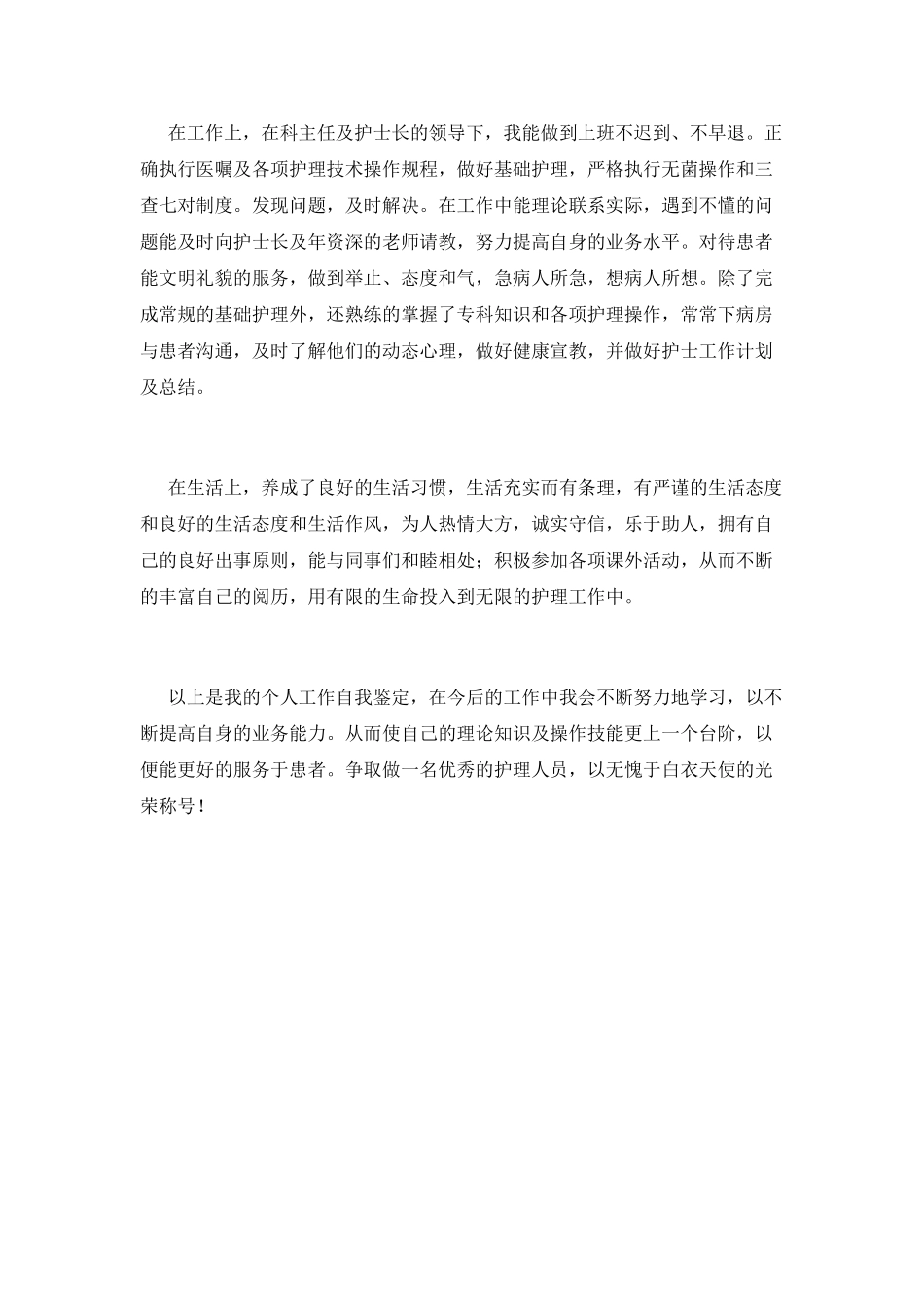 在工作上，在科主任及护士长的领导下，我能做到上班不迟到、不早退。正确执行医嘱及各项护理技术操作规程，做好基础护理，严格执行无菌操作和三查七对制度。发现问题，及时解决。在工作中能理论联系实际，遇到不懂的问题能及时向护士长及年资深的老师请教，努力提高自身的业务水平。对待患者能文明礼貌的服务，做到举止、态度和气，急病人所急，想病人所想。除了完成常规的基础护理外，还熟练的掌握了专科知识和各项护理操作，常常下病房与患者沟通，及时了解他们的动态心理，做好健康宣教，并做好护士工作计划及总结。

在生活上，养成了良好的生活习惯，生活充实而有条理，有严谨的生活态度和良好的生活态度和生活作风，为人热情大方，诚实守信，乐于助人，拥有自己的良好出事原则，能与同事们和睦相处；积极参加各项课外活动，从而不断的丰富自己的阅历，用有限的生命投入到无限的护理工作中。

以上是我的个人工作自我鉴定，在今后的工作中我会不断努力地学习，以不断提高自身的业务能力。从而使自己的理论知识及操作技能更上一个台阶，以便能更好的服务于患者。争取做一名优秀的护理人员，以无愧于白衣天使的光荣称号！